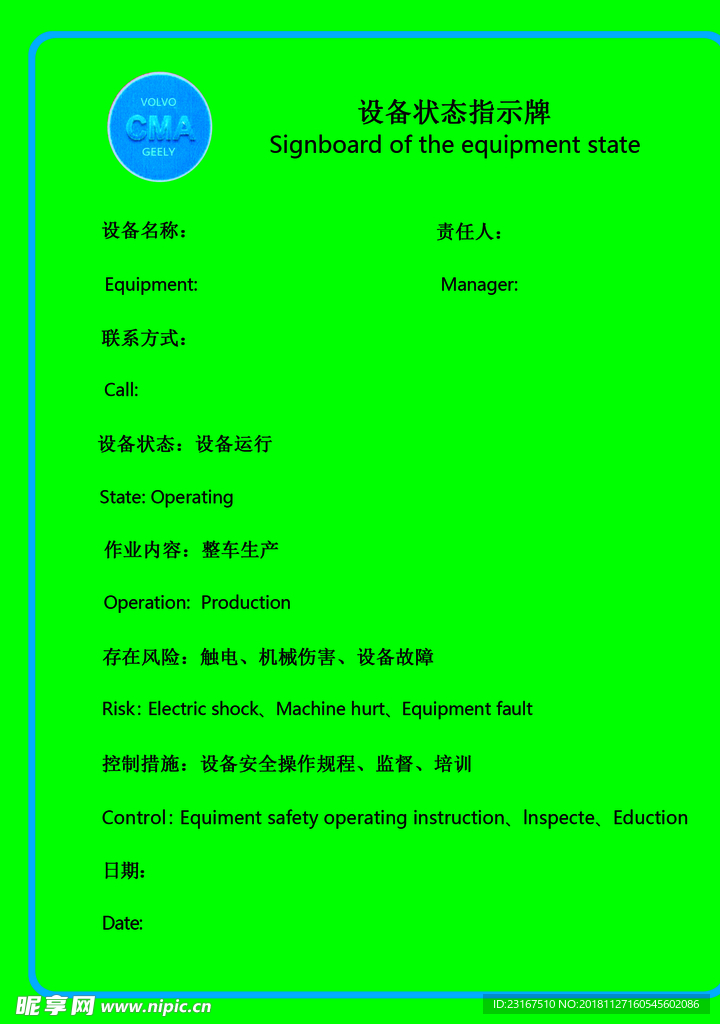 VOLVO
CMA
GEELY

设备状态指示牌
Signboard of the equipment state

设备名称：

责任人：

Equipment:

Manager:

联系方式：

Call:

设备状态：设备运行

State: Operating

作业内容：整车生产

Operation: Production

存在风险：触电、机械伤害、设备故障

Risk: Electric shock、Machine hurt、Equipment fault

控制措施：设备安全操作规程、监督、培训

Control: Equiment safety operating instruction、Inspecte、Eduction

日期：

Date:

昵享网 www.nipic.cn

ID:23167510 NO:20181127160545602086